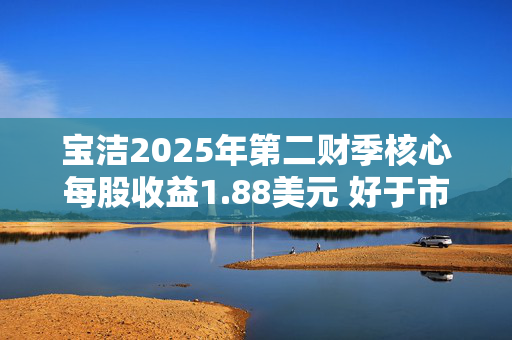 宝洁2025年第二财季核心每股收益1.88美元 好于市